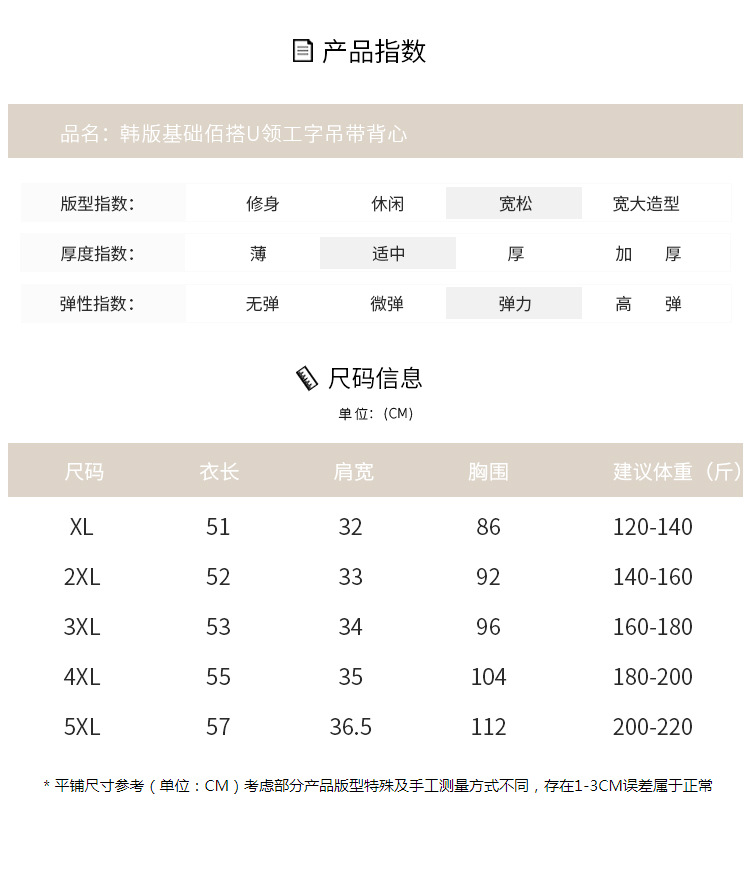 产品指数

品名：韩版基础佰搭U领工字吊带背心

| 版型指数： | 修身 | 休闲 | 宽松 | 宽大造型 |
|---|---|---|---|---|
| 厚度指数： | 薄 | 适中 | 厚 | 加　厚 |
| 弹性指数： | 无弹 | 微弹 | 弹力 | 高　弹 |

尺码信息

单位：(CM)

| 尺码 | 衣长 | 肩宽 | 胸围 | 建议体重（斤） |
|---|---|---|---|---|
| XL | 51 | 32 | 86 | 120-140 |
| 2XL | 52 | 33 | 92 | 140-160 |
| 3XL | 53 | 34 | 96 | 160-180 |
| 4XL | 55 | 35 | 104 | 180-200 |
| 5XL | 57 | 36.5 | 112 | 200-220 |

* 平铺尺寸参考（单位：CM）考虑部分产品版型特殊及手工测量方式不同，存在1-3CM误差属于正常